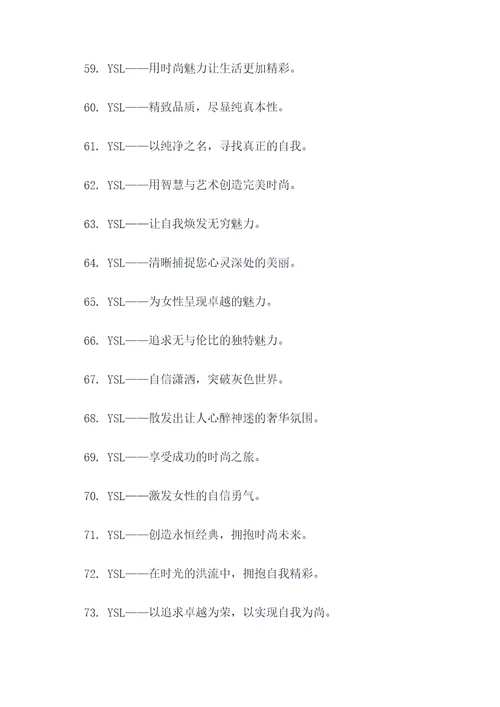 59. YSL——用时尚魅力让生活更加精彩。

60. YSL——精致品质，尽显纯真本性。

61. YSL——以纯净之名，寻找真正的自我。

62. YSL——用智慧与艺术创造完美时尚。

63. YSL——让自我焕发无穷魅力。

64. YSL——清晰捕捉您心灵深处的美丽。

65. YSL——为女性呈现卓越的魅力。

66. YSL——追求无与伦比的独特魅力。

67. YSL——自信潇洒，突破灰色世界。

68. YSL——散发出让人心醉神迷的奢华氛围。

69. YSL——享受成功的时尚之旅。

70. YSL——激发女性的自信勇气。

71. YSL——创造永恒经典，拥抱时尚未来。

72. YSL——在时光的洪流中，拥抱自我精彩。

73. YSL——以追求卓越为荣，以实现自我为尚。